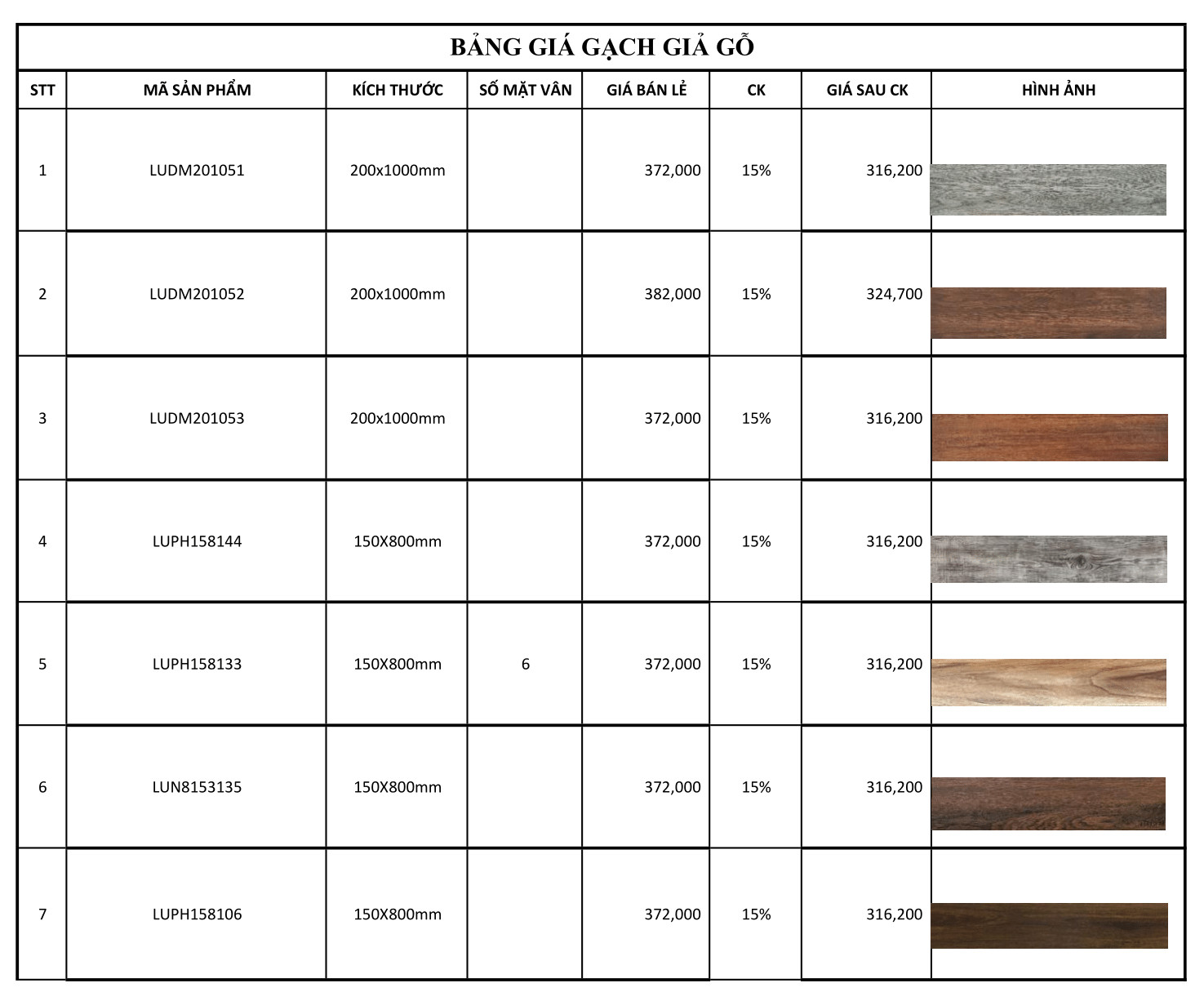 BẢNG GIÁ GẠCH GIẢ GỖ

| STT | MÃ SẢN PHẨM | KÍCH THƯỚC | SỐ MẶT VÂN | GIÁ BÁN LẺ | CK | GIÁ SAU CK | HÌNH ẢNH |
|---|---|---|---|---|---|---|---|
| 1 | LUDM201051 | 200x1000mm | | 372,000 | 15% | 316,200 | |
| 2 | LUDM201052 | 200x1000mm | | 382,000 | 15% | 324,700 | |
| 3 | LUDM201053 | 200x1000mm | | 372,000 | 15% | 316,200 | |
| 4 | LUPH158144 | 150X800mm | | 372,000 | 15% | 316,200 | |
| 5 | LUPH158133 | 150X800mm | 6 | 372,000 | 15% | 316,200 | |
| 6 | LUN8153135 | 150X800mm | | 372,000 | 15% | 316,200 | |
| 7 | LUPH158106 | 150X800mm | | 372,000 | 15% | 316,200 | |